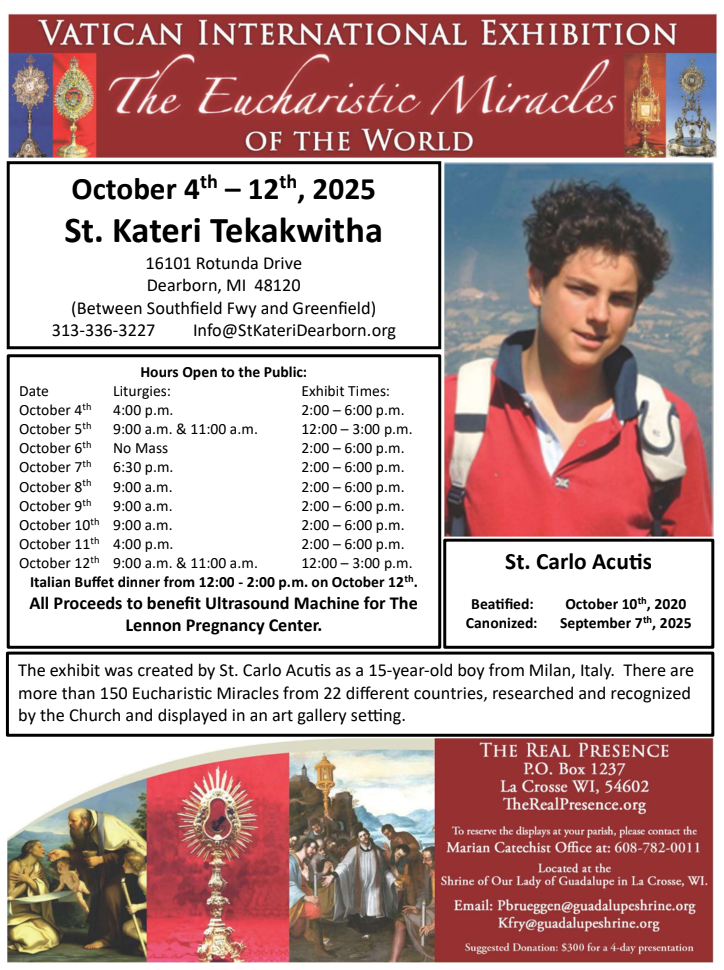 VATICAN INTERNATIONAL EXHIBITION
The Eucharistic Miracles
OF THE WORLD

October 4$^{th}$ – 12$^{th}$, 2025
St. Kateri Tekakwitha
16101 Rotunda Drive
Dearborn, MI 48120
(Between Southfield Fwy and Greenfield)
313-336-3227 Info@StKateriDearborn.org

Hours Open to the Public:

| Date | Liturgies: | Exhibit Times: |
|---|---|---|
| October 4$^{th}$ | 4:00 p.m. | 2:00 – 6:00 p.m. |
| October 5$^{th}$ | 9:00 a.m. & 11:00 a.m. | 12:00 – 3:00 p.m. |
| October 6$^{th}$ | No Mass | 2:00 – 6:00 p.m. |
| October 7$^{th}$ | 6:30 p.m. | 2:00 – 6:00 p.m. |
| October 8$^{th}$ | 9:00 a.m. | 2:00 – 6:00 p.m. |
| October 9$^{th}$ | 9:00 a.m. | 2:00 – 6:00 p.m. |
| October 10$^{th}$ | 9:00 a.m. | 2:00 – 6:00 p.m. |
| October 11$^{th}$ | 4:00 p.m. | 2:00 – 6:00 p.m. |
| October 12$^{th}$ | 9:00 a.m. & 11:00 a.m. | 12:00 – 3:00 p.m. |

Italian Buffet dinner from 12:00 - 2:00 p.m. on October 12$^{th}$.
All Proceeds to benefit Ultrasound Machine for The Lennon Pregnancy Center.

St. Carlo Acutis
Beatified: October 10$^{th}$, 2020
Canonized: September 7$^{th}$, 2025

The exhibit was created by St. Carlo Acutis as a 15-year-old boy from Milan, Italy. There are more than 150 Eucharistic Miracles from 22 different countries, researched and recognized by the Church and displayed in an art gallery setting.

THE REAL PRESENCE
P.O. Box 1237
La Crosse WI, 54602
TheRealPresence.org

To reserve the displays at your parish, please contact the
Marian Catechist Office at: 608-782-0011
Located at the
Shrine of Our Lady of Guadalupe in La Crosse, WI.
Email: Pbrueggen@guadalupeshrine.org
Kfry@guadalupeshrine.org
Suggested Donation: $300 for a 4-day presentation